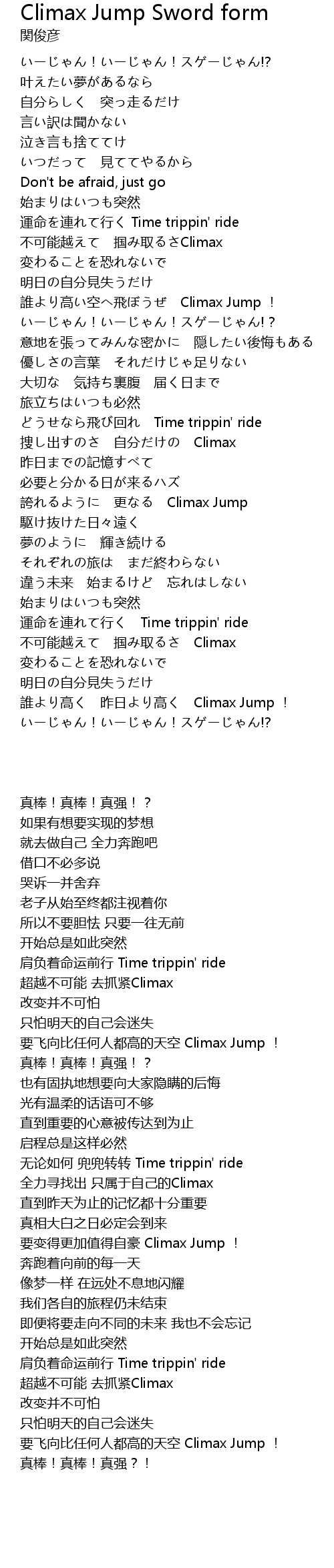 Climax Jump Sword form
関俊彦

いーじゃん！いーじゃん！スゲーじゃん!?
叶えたい夢があるなら
自分らしく　突っ走るだけ
言い訳は聞かない
泣き言も捨ててけ
いつだって　見ててやるから
Don't be afraid, just go
始まりはいつも突然
運命を連れて行く Time trippin' ride
不可能越えて　掴み取るさClimax
変わることを恐れないで
明日の自分見失うだけ
誰より高い空へ飛ぼうぜ　Climax Jump ！
いーじゃん！いーじゃん！スゲーじゃん!？
意地を張ってみんな密かに　隠したい後悔もある
優しさの言葉　それだけじゃ足りない
大切な　気持ち裏腹　届く日まで
旅立ちはいつも必然
どうせなら飛び回れ　Time trippin' ride
捜し出すのさ　自分だけの　Climax
昨日までの記憶すべて
必要と分かる日が来るハズ
誇れるように　更なる　Climax Jump
駆け抜けた日々遠く
夢のように　輝き続ける
それぞれの旅は　まだ終わらない
違う未来　始まるけど　忘れはしない
始まりはいつも突然
運命を連れて行く　Time trippin' ride
不可能越えて　掴み取るさ　Climax
変わることを恐れないで
明日の自分見失うだけ
誰より高く　昨日より高く　Climax Jump ！
いーじゃん！いーじゃん！スゲーじゃん!?

真棒！真棒！真强！？
如果有想要实现的梦想
就去做自己 全力奔跑吧
借口不必多说
哭诉一并舍弃
老子从始至终都注视着你
所以不要胆怯 只要一往无前
开始总是如此突然
肩负着命运前行 Time trippin' ride
超越不可能 去抓紧Climax
改变并不可怕
只怕明天的自己会迷失
要飞向比任何人都高的天空 Climax Jump ！
真棒！真棒！真强！？
也有固执地想要向大家隐瞒的后悔
光有温柔的话语可不够
直到重要的心意被传达到为止
启程总是这样必然
无论如何 兜兜转转 Time trippin' ride
全力寻找出 只属于自己的Climax
直到昨天为止的记忆都十分重要
真相大白之日必定会到来
要变得更加值得自豪 Climax Jump ！
奔跑着向前的每一天
像梦一样 在远处不息地闪耀
我们各自的旅程仍未结束
即便将要走向不同的未来 我也不会忘记
开始总是如此突然
肩负着命运前行 Time trippin' ride
超越不可能 去抓紧Climax
改变并不可怕
只怕明天的自己会迷失
要飞向比任何人都高的天空 Climax Jump ！
真棒！真棒！真强？！